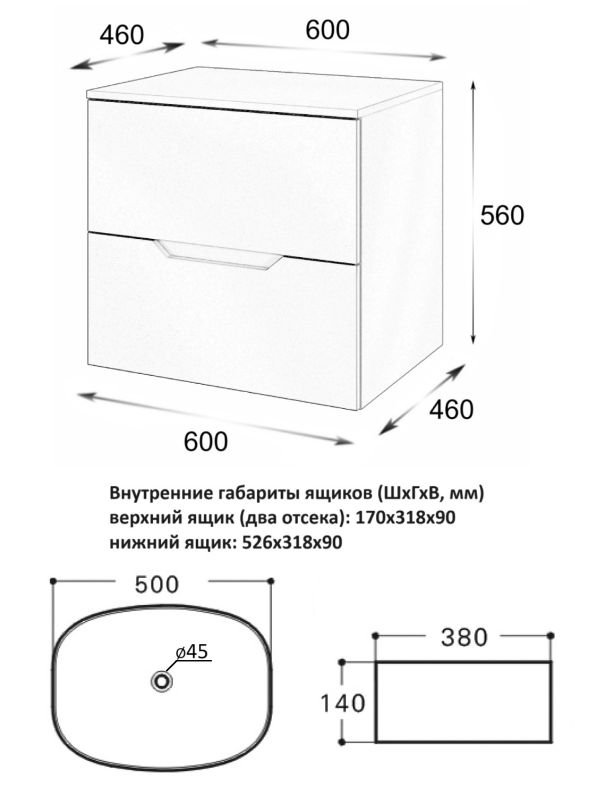 460
600
560
460
600

Внутренние габариты ящиков (ШхГхВ, мм)
верхний ящик (два отсека): 170х318х90
нижний ящик: 526х318х90

500
ø45
380
140